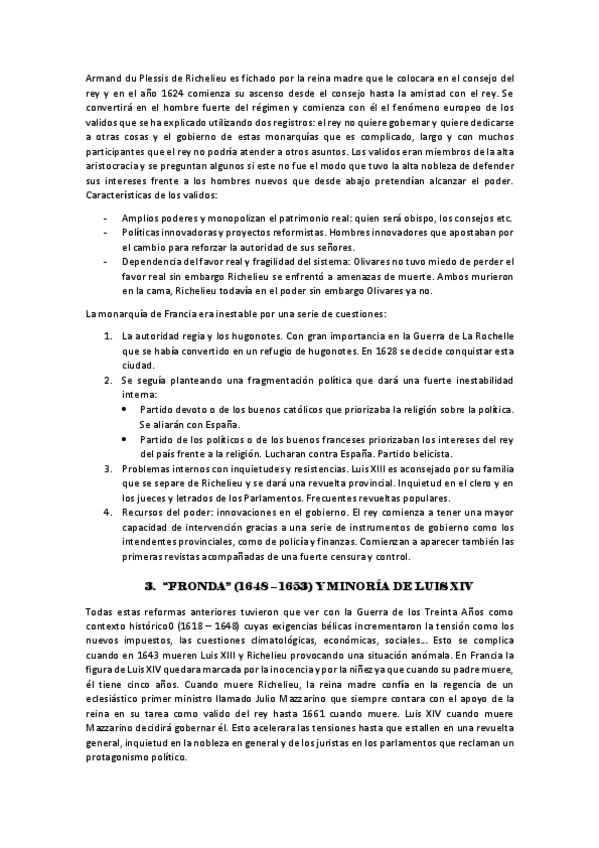 Armand du Plessis de Richelieu es fichado por la reina madre que le colocara en el consejo del rey y en el año 1624 comienza su ascenso desde el consejo hasta la amistad con el rey. Se convertirá en el hombre fuerte del régimen y comienza con él el fenómeno europeo de los validos que se ha explicado utilizando dos registros: el rey no quiere gobernar y quiere dedicarse a otras cosas y el gobierno de estas monarquías que es complicado, largo y con muchos participantes que el rey no podría atender a otros asuntos. Los validos eran miembros de la alta aristocracia y se preguntan algunos si este no fue el modo que tuvo la alta nobleza de defender sus intereses frente a los hombres nuevos que desde abajo pretendían alcanzar el poder. Características de los validos:

- Amplios poderes y monopolizan el patrimonio real: quien será obispo, los consejos etc.
- Políticas innovadoras y proyectos reformistas. Hombres innovadores que apostaban por el cambio para reforzar la autoridad de sus señores.
- Dependencia del favor real y fragilidad del sistema: Olivares no tuvo miedo de perder el favor real sin embargo Richelieu se enfrentó a amenazas de muerte. Ambos murieron en la cama, Richelieu todavía en el poder sin embargo Olivares ya no.

La monarquía de Francia era inestable por una serie de cuestiones:

1. La autoridad regia y los hugonotes. Con gran importancia en la Guerra de La Rochelle que se había convertido en un refugio de hugonotes. En 1628 se decide conquistar esta ciudad.
2. Se seguía planteando una fragmentación política que dará una fuerte inestabilidad interna:
   • Partido devoto o de los buenos católicos que priorizaba la religión sobre la política. Se aliarán con España.
   • Partido de los políticos o de los buenos franceses priorizaban los intereses del rey del país frente a la religión. Lucharan contra España. Partido belicista.
3. Problemas internos con inquietudes y resistencias. Luis XIII es aconsejado por su familia que se separe de Richelieu y se dará una revuelta provincial. Inquietud en el clero y en los jueces y letrados de los Parlamentos. Frecuentes revueltas populares.
4. Recursos del poder: innovaciones en el gobierno. El rey comienza a tener una mayor capacidad de intervención gracias a una serie de instrumentos de gobierno como los intendentes provinciales, como de policía y finanzas. Comienzan a aparecer también las primeras revistas acompañadas de una fuerte censura y control.

3. "FRONDA" (1648 – 1653) Y MINORÍA DE LUIS XIV

Todas estas reformas anteriores tuvieron que ver con la Guerra de los Treinta Años como contexto histórico0 (1618 – 1648) cuyas exigencias bélicas incrementaron la tensión como los nuevos impuestos, las cuestiones climatológicas, económicas, sociales… Esto se complica cuando en 1643 mueren Luis XIII y Richelieu provocando una situación anómala. En Francia la figura de Luis XIV quedara marcada por la inocencia y por la niñez ya que cuando su padre muere, él tiene cinco años. Cuando muere Richelieu, la reina madre confía en la regencia de un eclesiástico primer ministro llamado Julio Mazzarino que siempre contara con el apoyo de la reina en su tarea como valido del rey hasta 1661 cuando muere. Luis XIV cuando muere Mazzarino decidirá gobernar él. Esto acelerara las tensiones hasta que estallen en una revuelta general, inquietud en la nobleza en general y de los juristas en los parlamentos que reclaman un protagonismo político.